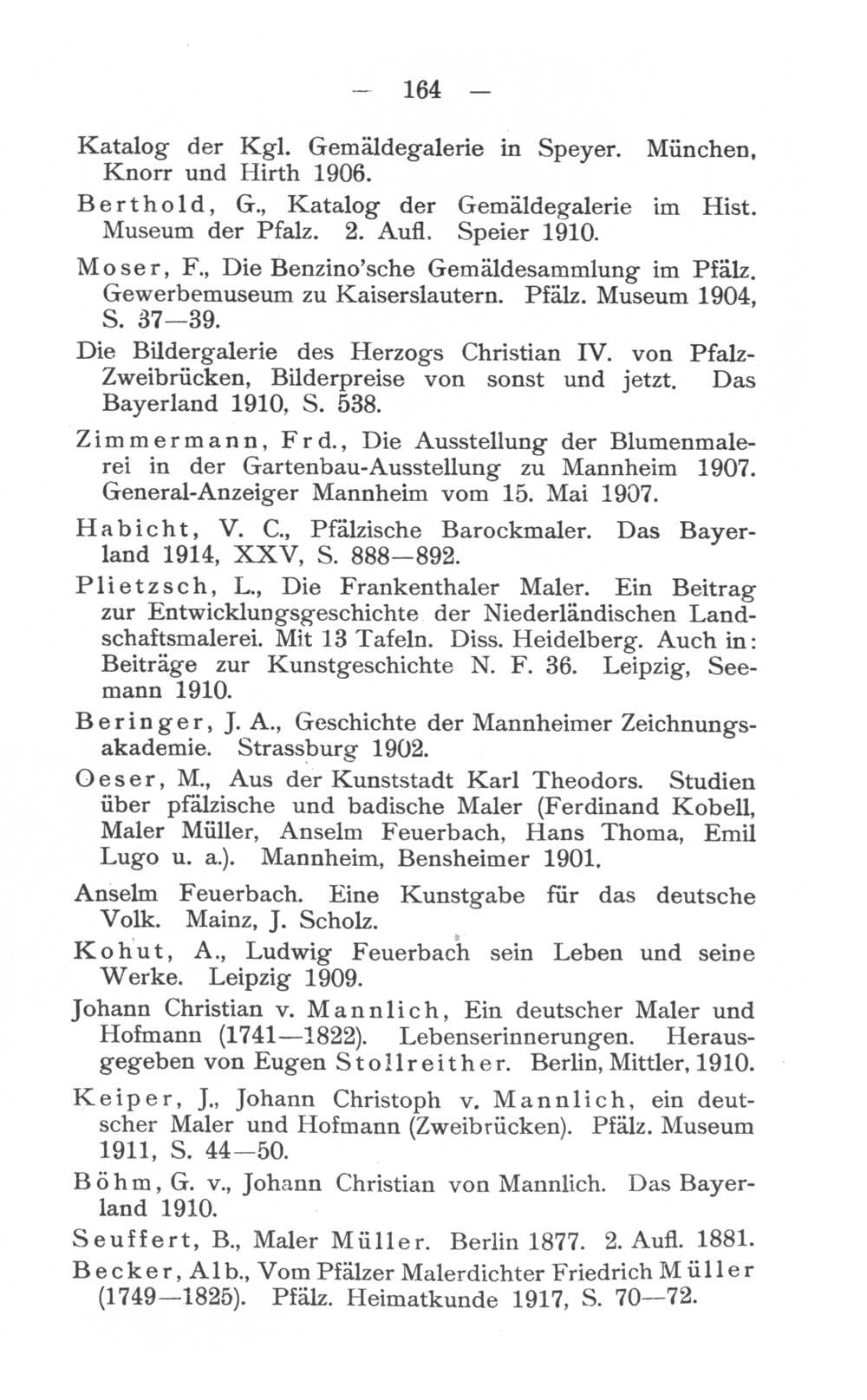 — 164 —

Katalog der Kgl. Gemäldegalerie in Speyer. München, Knorr und Hirth 1906.

Berthold, G., Katalog der Gemäldegalerie im Hist. Museum der Pfalz. 2. Aufl. Speier 1910.

Moser, F., Die Benzino'sche Gemäldesammlung im Pfälz. Gewerbemuseum zu Kaiserslautern. Pfälz. Museum 1904, S. 37—39.

Die Bildergalerie des Herzogs Christian IV. von Pfalz-Zweibrücken, Bilderpreise von sonst und jetzt. Das Bayerland 1910, S. 538.

Zimmermann, Frd., Die Ausstellung der Blumenmalerei in der Gartenbau-Ausstellung zu Mannheim 1907. General-Anzeiger Mannheim vom 15. Mai 1907.

Habicht, V. C., Pfälzische Barockmaler. Das Bayerland 1914, XXV, S. 888—892.

Plietzsch, L., Die Frankenthaler Maler. Ein Beitrag zur Entwicklungsgeschichte der Niederländischen Landschaftsmalerei. Mit 13 Tafeln. Diss. Heidelberg. Auch in: Beiträge zur Kunstgeschichte N. F. 36. Leipzig, Seemann 1910.

Beringer, J. A., Geschichte der Mannheimer Zeichnungsakademie. Strassburg 1902.

Oeser, M., Aus der Kunststadt Karl Theodors. Studien über pfälzische und badische Maler (Ferdinand Kobell, Maler Müller, Anselm Feuerbach, Hans Thoma, Emil Lugo u. a.). Mannheim, Bensheimer 1901.

Anselm Feuerbach. Eine Kunstgabe für das deutsche Volk. Mainz, J. Scholz.

Kohut, A., Ludwig Feuerbach sein Leben und seine Werke. Leipzig 1909.

Johann Christian v. Mannlich, Ein deutscher Maler und Hofmann (1741—1822). Lebenserinnerungen. Herausgegeben von Eugen Stollreither. Berlin, Mittler, 1910.

Keiper, J., Johann Christoph v. Mannlich, ein deutscher Maler und Hofmann (Zweibrücken). Pfälz. Museum 1911, S. 44—50.

Böhm, G. v., Johann Christian von Mannlich. Das Bayerland 1910.

Seuffert, B., Maler Müller. Berlin 1877. 2. Aufl. 1881.

Becker, Alb., Vom Pfälzer Malerdichter Friedrich Müller (1749—1825). Pfälz. Heimatkunde 1917, S. 70—72.